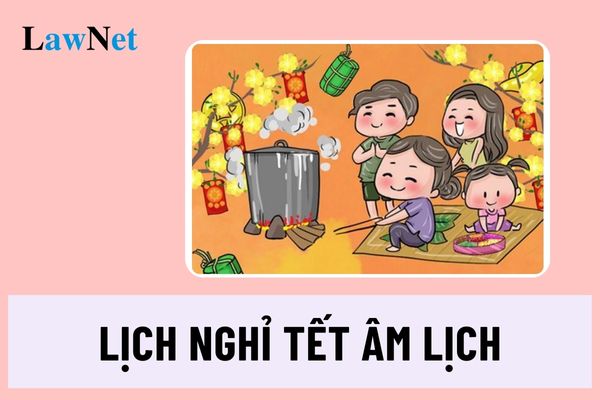 LawNet

LỊCH NGHỈ TẾT ÂM LỊCH